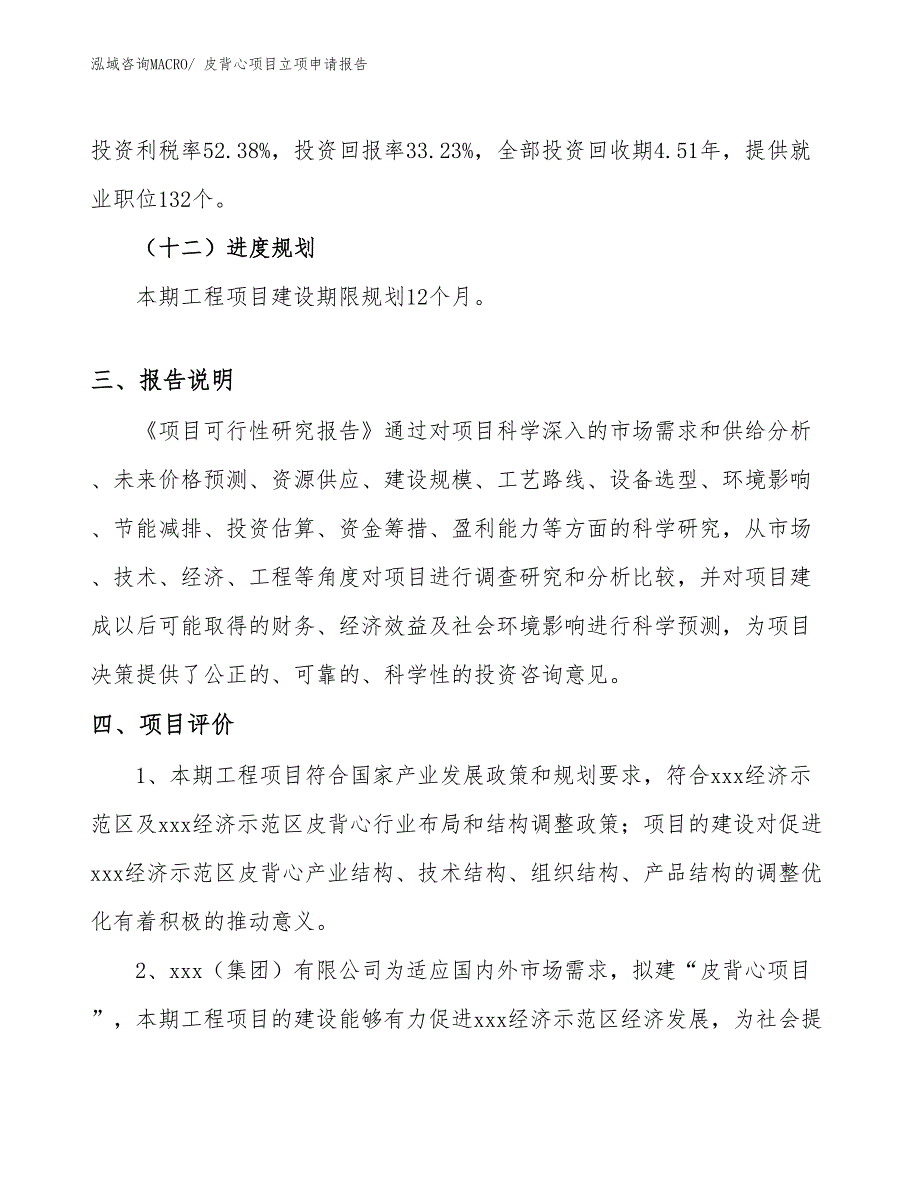 泓域咨询MACRO/ 皮背心项目立项申请报告

投资利税率52.38%，投资回报率33.23%，全部投资回收期4.51年，提供就业职位132个。

（十二）进度规划

本期工程项目建设期限规划12个月。

三、报告说明

《项目可行性研究报告》通过对项目科学深入的市场需求和供给分析、未来价格预测、资源供应、建设规模、工艺路线、设备选型、环境影响、节能减排、投资估算、资金筹措、盈利能力等方面的科学研究，从市场、技术、经济、工程等角度对项目进行调查研究和分析比较，并对项目建成以后可能取得的财务、经济效益及社会环境影响进行科学预测，为项目决策提供了公正的、可靠的、科学性的投资咨询意见。

四、项目评价

1、本期工程项目符合国家产业发展政策和规划要求，符合xxx经济示范区及xxx经济示范区皮背心行业布局和结构调整政策；项目的建设对促进xxx经济示范区皮背心产业结构、技术结构、组织结构、产品结构的调整优化有着积极的推动意义。

2、xxx（集团）有限公司为适应国内外市场需求，拟建“皮背心项目”，本期工程项目的建设能够有力促进xxx经济示范区经济发展，为社会提